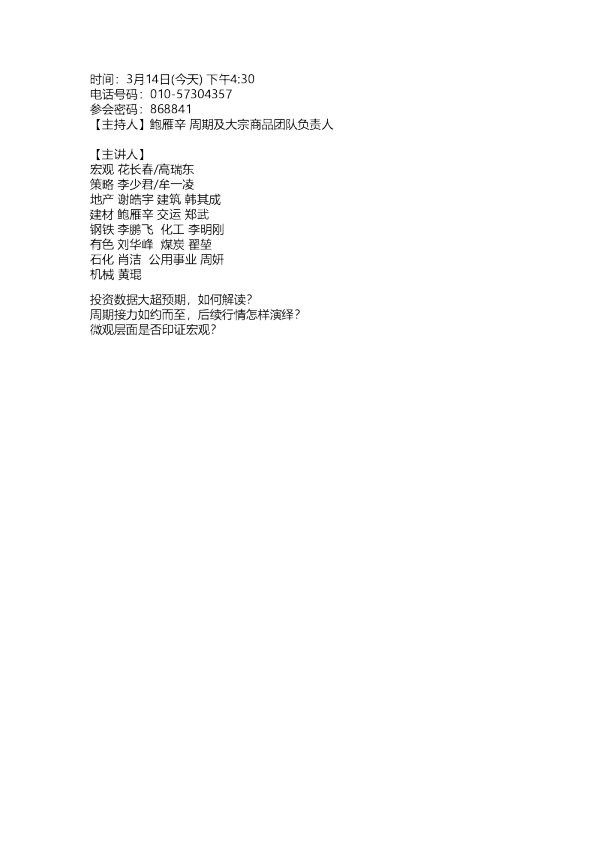 时间：3月14日(今天) 下午4:30
电话号码：010-57304357
参会密码：868841
【主持人】鲍雁辛 周期及大宗商品团队负责人

【主讲人】
宏观 花长春/高瑞东
策略 李少君/牟一凌
地产 谢皓宇 建筑 韩其成
建材 鲍雁辛 交运 郑武
钢铁 李鹏飞 化工 李明刚
有色 刘华峰 煤炭 翟堃
石化 肖洁 公用事业 周妍
机械 黄琨

投资数据大超预期，如何解读?
周期接力如约而至，后续行情怎样演绎?
微观层面是否印证宏观?